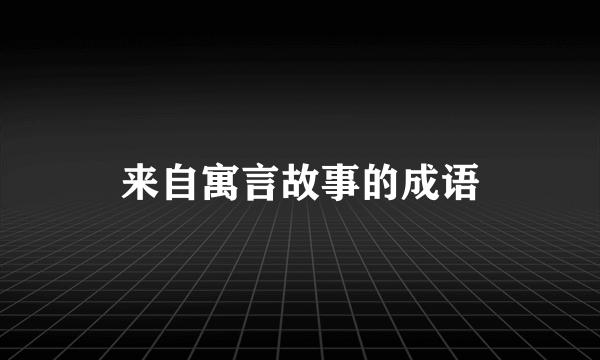 来自寓言故事的成语